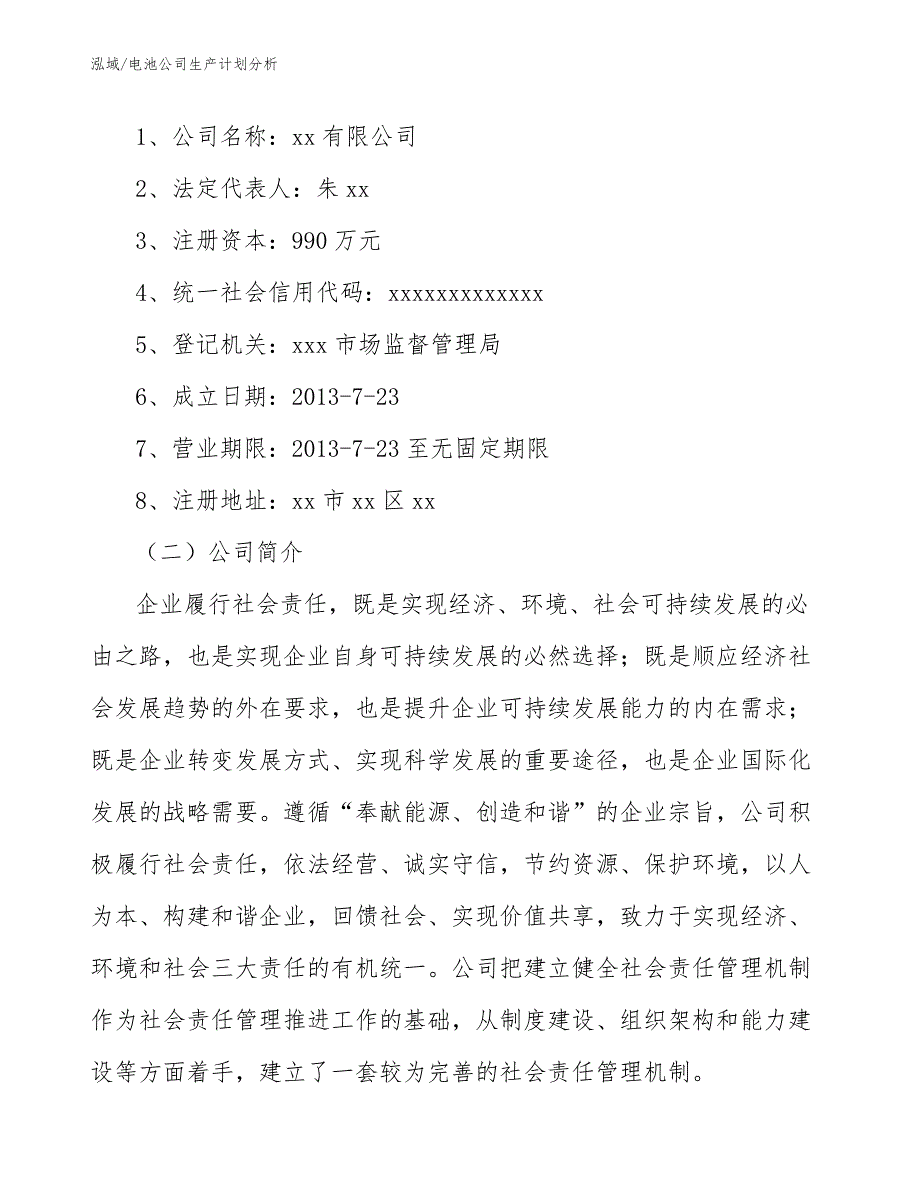 泓域/电池公司生产计划分析

1、公司名称：xx有限公司

2、法定代表人：朱xx

3、注册资本：990万元

4、统一社会信用代码：xxxxxxxxxxxxx

5、登记机关：xxx市场监督管理局

6、成立日期：2013-7-23

7、营业期限：2013-7-23至无固定期限

8、注册地址：xx市xx区xx

（二）公司简介

企业履行社会责任，既是实现经济、环境、社会可持续发展的必由之路，也是实现企业自身可持续发展的必然选择；既是顺应经济社会发展趋势的外在要求，也是提升企业可持续发展能力的内在需求；既是企业转变发展方式、实现科学发展的重要途径，也是企业国际化发展的战略需要。遵循“奉献能源、创造和谐”的企业宗旨，公司积极履行社会责任，依法经营、诚实守信，节约资源、保护环境，以人为本、构建和谐企业，回馈社会、实现价值共享，致力于实现经济、环境和社会三大责任的有机统一。公司把建立健全社会责任管理机制作为社会责任管理推进工作的基础，从制度建设、组织架构和能力建设等方面着手，建立了一套较为完善的社会责任管理机制。